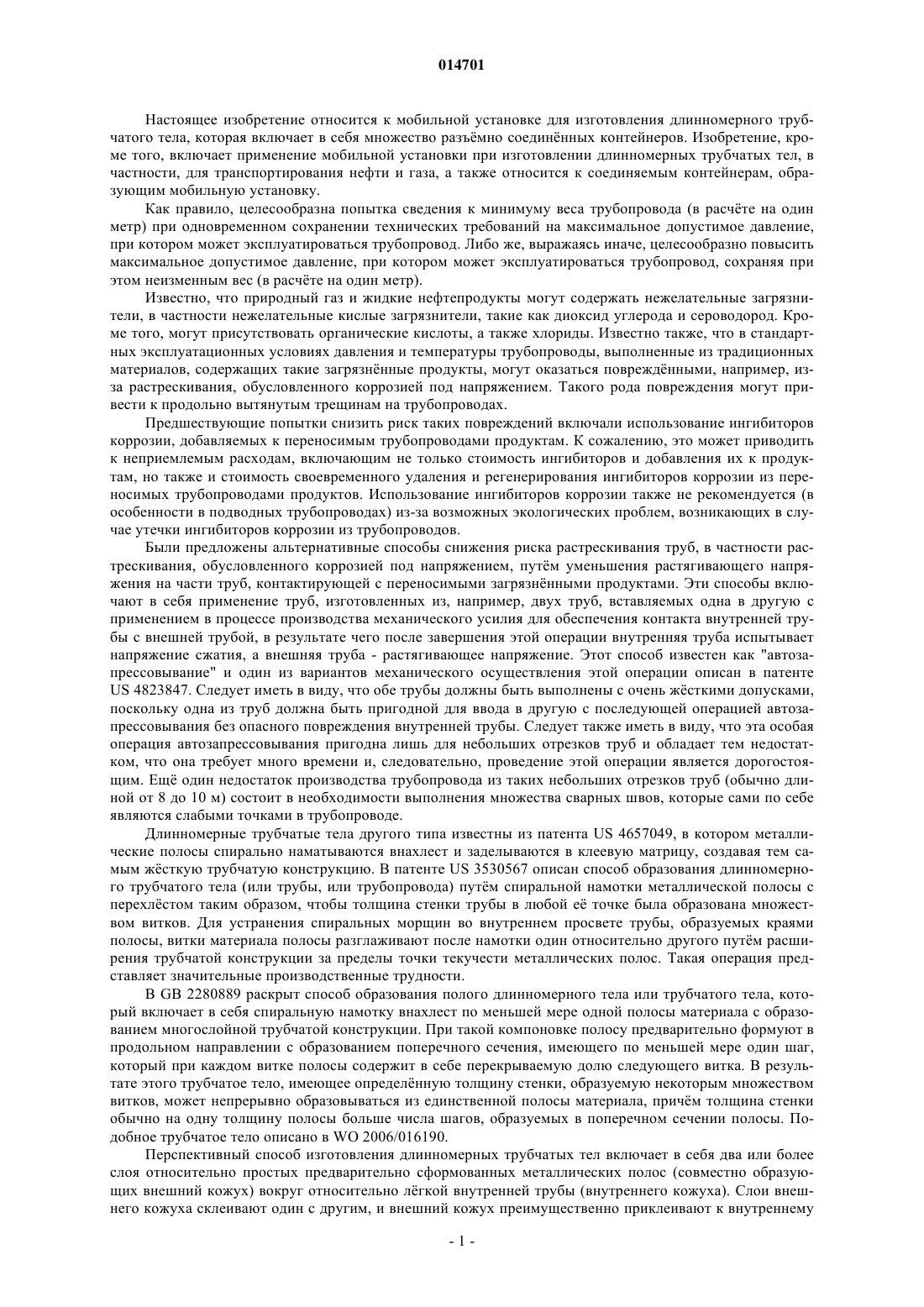 014701

Настоящее изобретение относится к мобильной установке для изготовления длинномерного трубчатого тела, которая включает в себя множество разъёмно соединённых контейнеров. Изобретение, кроме того, включает применение мобильной установки при изготовлении длинномерных трубчатых тел, в частности, для транспортирования нефти и газа, а также относится к соединяемым контейнерам, образующим мобильную установку.

Как правило, целесообразна попытка сведения к минимуму веса трубопровода (в расчёте на один метр) при одновременном сохранении технических требований на максимальное допустимое давление, при котором может эксплуатироваться трубопровод. Либо же, выражаясь иначе, целесообразно повысить максимальное допустимое давление, при котором может эксплуатироваться трубопровод, сохраняя при этом неизменным вес (в расчёте на один метр).

Известно, что природный газ и жидкие нефтепродукты могут содержать нежелательные загрязнители, в частности нежелательные кислые загрязнители, такие как диоксид углерода и сероводород. Кроме того, могут присутствовать органические кислоты, а также хлориды. Известно также, что в стандартных эксплуатационных условиях давления и температуры трубопроводы, выполненные из традиционных материалов, содержащих такие загрязнённые продукты, могут оказаться повреждёнными, например, из-за растрескивания, обусловленного коррозией под напряжением. Такого рода повреждения могут привести к продольно вытянутым трещинам на трубопроводах.

Предшествующие попытки снизить риск таких повреждений включали использование ингибиторов коррозии, добавляемых к переносимым трубопроводами продуктам. К сожалению, это может приводить к неприемлемым расходам, включающим не только стоимость ингибиторов и добавления их к продуктам, но также и стоимость своевременного удаления и регенерирования ингибиторов коррозии из переносимых трубопроводами продуктов. Использование ингибиторов коррозии также не рекомендуется (в особенности в подводных трубопроводах) из-за возможных экологических проблем, возникающих в случае утечки ингибиторов коррозии из трубопроводов.

Были предложены альтернативные способы снижения риска растрескивания труб, в частности растрескивания, обусловленного коррозией под напряжением, путём уменьшения растягивающего напряжения на части труб, контактирующей с переносимыми загрязнёнными продуктами. Эти способы включают в себя применение труб, изготовленных из, например, двух труб, вставляемых одна в другую с применением в процессе производства механического усилия для обеспечения контакта внутренней трубы с внешней трубой, в результате чего после завершения этой операции внутренняя труба испытывает напряжение сжатия, а внешняя труба - растягивающее напряжение. Этот способ известен как "автозапрессовывание" и один из вариантов механического осуществления этой операции описан в патенте US 4823847. Следует иметь в виду, что обе трубы должны быть выполнены с очень жёсткими допусками, поскольку одна из труб должна быть пригодной для ввода в другую с последующей операцией автозапрессовывания без опасного повреждения внутренней трубы. Следует также иметь в виду, что эта особая операция автозапрессовывания пригодна лишь для небольших отрезков труб и обладает тем недостатком, что она требует много времени и, следовательно, проведение этой операции является дорогостоящим. Ещё один недостаток производства трубопровода из таких небольших отрезков труб (обычно длиной от 8 до 10 м) состоит в необходимости выполнения множества сварных швов, которые сами по себе являются слабыми точками в трубопроводе.

Длинномерные трубчатые тела другого типа известны из патента US 4657049, в котором металлические полосы спирально наматываются внахлест и заделываются в клеевую матрицу, создавая тем самым жёсткую трубчатую конструкцию. В патенте US 3530567 описан способ образования длинномерного трубчатого тела (или трубы, или трубопровода) путём спиральной намотки металлической полосы с перехлёстом таким образом, чтобы толщина стенки трубы в любой её точке была образована множеством витков. Для устранения спиральных морщин во внутреннем просвете трубы, образуемых краями полосы, витки материала полосы разглаживают после намотки один относительно другого путём расширения трубчатой конструкции за пределы точки текучести металлических полос. Такая операция представляет значительные производственные трудности.

В GB 2280889 раскрыт способ образования полого длинномерного тела или трубчатого тела, который включает в себя спиральную намотку внахлест по меньшей мере одной полосы материала с образованием многослойной трубчатой конструкции. При такой компоновке полосу предварительно формуют в продольном направлении с образованием поперечного сечения, имеющего по меньшей мере один шаг, который при каждом витке полосы содержит в себе перекрываемую долю следующего витка. В результате этого трубчатое тело, имеющее определённую толщину стенки, образуемую некоторым множеством витков, может непрерывно образовываться из единственной полосы материала, причём толщина стенки обычно на одну толщину полосы больше числа шагов, образуемых в поперечном сечении полосы. Подобное трубчатое тело описано в WO 2006/016190.

Перспективный способ изготовления длинномерных трубчатых тел включает в себя два или более слоя относительно простых предварительно сформованных металлических полос (совместно образующих внешний кожух) вокруг относительно лёгкой внутренней трубы (внутреннего кожуха). Слои внешнего кожуха склеивают один с другим, и внешний кожух преимущественно приклеивают к внутреннему

- 1 -